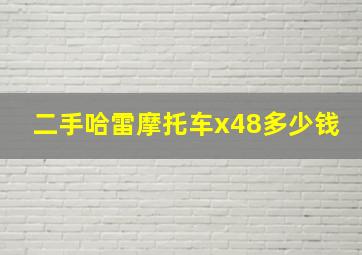 二手哈雷摩托车x48多少钱